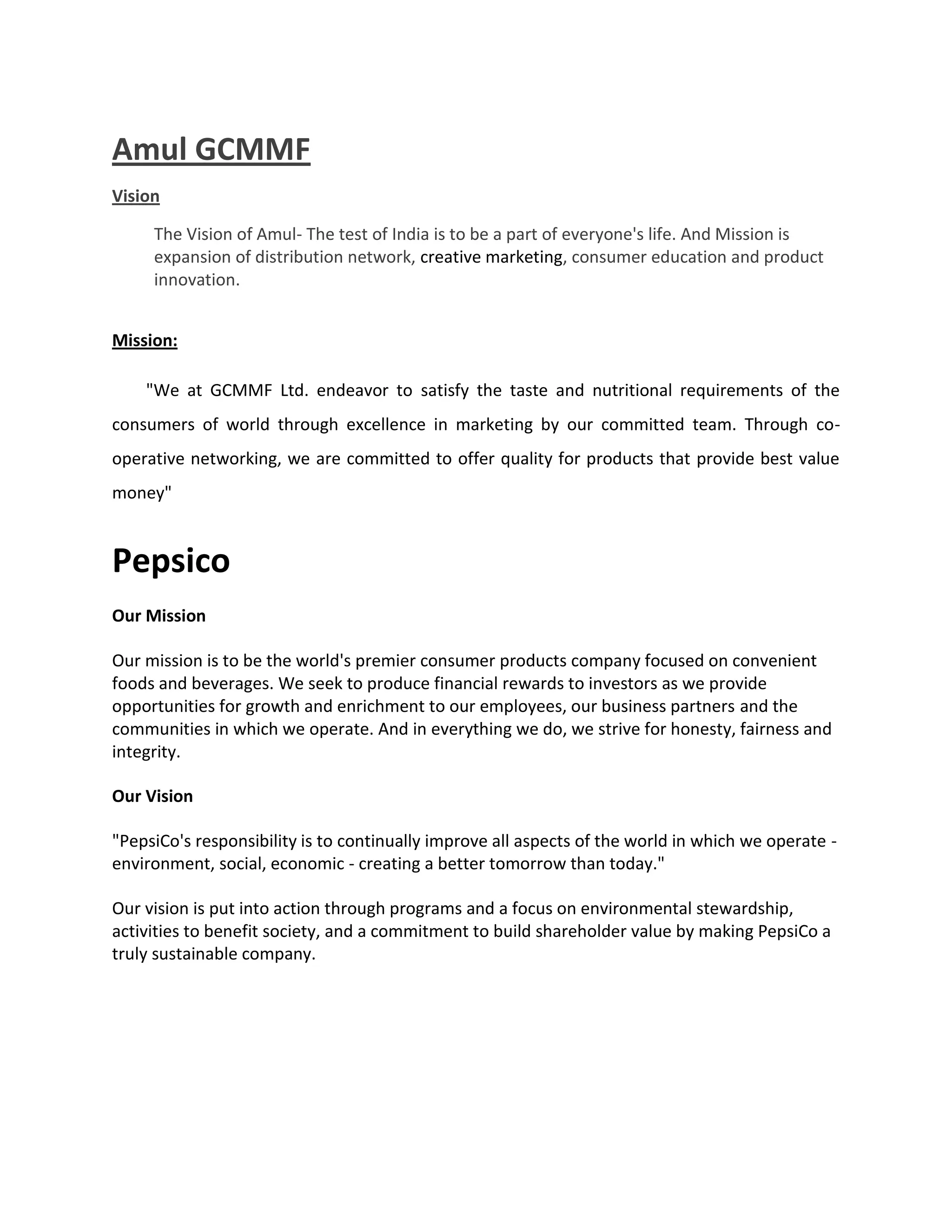 Amul GCMMF

Vision

The Vision of Amul- The test of India is to be a part of everyone's life. And Mission is expansion of distribution network, creative marketing, consumer education and product innovation.

Mission:

"We at GCMMF Ltd. endeavor to satisfy the taste and nutritional requirements of the consumers of world through excellence in marketing by our committed team. Through co-operative networking, we are committed to offer quality for products that provide best value money"

Pepsico

Our Mission

Our mission is to be the world's premier consumer products company focused on convenient foods and beverages. We seek to produce financial rewards to investors as we provide opportunities for growth and enrichment to our employees, our business partners and the communities in which we operate. And in everything we do, we strive for honesty, fairness and integrity.

Our Vision

"PepsiCo's responsibility is to continually improve all aspects of the world in which we operate - environment, social, economic - creating a better tomorrow than today."

Our vision is put into action through programs and a focus on environmental stewardship, activities to benefit society, and a commitment to build shareholder value by making PepsiCo a truly sustainable company.